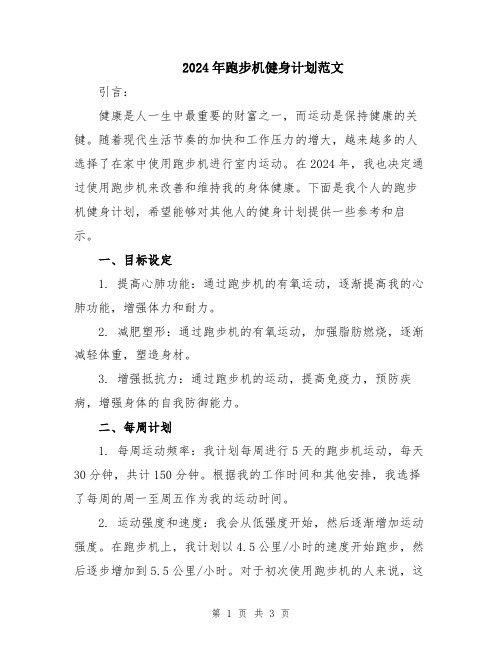 2024年跑步机健身计划范文

引言：

健康是人一生中最重要的财富之一，而运动是保持健康的关键。随着现代生活节奏的加快和工作压力的增大，越来越多的人选择了在家中使用跑步机进行室内运动。在2024年，我也决定通过使用跑步机来改善和维持我的身体健康。下面是我个人的跑步机健身计划，希望能够对其他人的健身计划提供一些参考和启示。

一、目标设定

1. 提高心肺功能：通过跑步机的有氧运动，逐渐提高我的心肺功能，增强体力和耐力。

2. 减肥塑形：通过跑步机的有氧运动，加强脂肪燃烧，逐渐减轻体重，塑造身材。

3. 增强抵抗力：通过跑步机的运动，提高免疫力，预防疾病，增强身体的自我防御能力。

二、每周计划

1. 每周运动频率：我计划每周进行5天的跑步机运动，每天30分钟，共计150分钟。根据我的工作时间和其他安排，我选择了每周的周一至周五作为我的运动时间。

2. 运动强度和速度：我会从低强度开始，然后逐渐增加运动强度。在跑步机上，我计划以4.5公里/小时的速度开始跑步，然后逐步增加到5.5公里/小时。对于初次使用跑步机的人来说，这

第 1 页 共 3 页